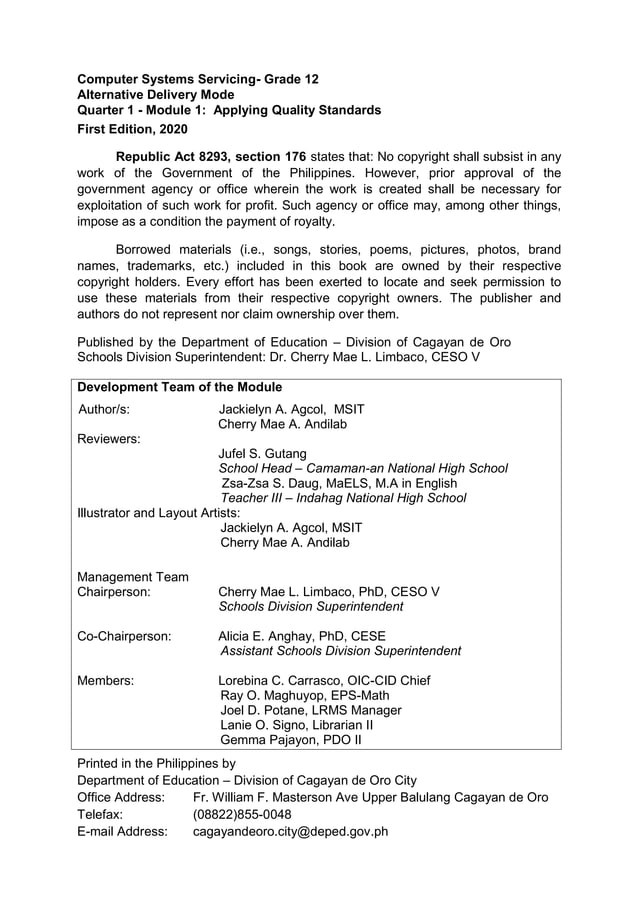 Computer Systems Servicing- Grade 12
Alternative Delivery Mode
Quarter 1 - Module 1: Applying Quality Standards
First Edition, 2020

Republic Act 8293, section 176 states that: No copyright shall subsist in any work of the Government of the Philippines. However, prior approval of the government agency or office wherein the work is created shall be necessary for exploitation of such work for profit. Such agency or office may, among other things, impose as a condition the payment of royalty.

Borrowed materials (i.e., songs, stories, poems, pictures, photos, brand names, trademarks, etc.) included in this book are owned by their respective copyright holders. Every effort has been exerted to locate and seek permission to use these materials from their respective copyright owners. The publisher and authors do not represent nor claim ownership over them.

Published by the Department of Education – Division of Cagayan de Oro
Schools Division Superintendent: Dr. Cherry Mae L. Limbaco, CESO V

Development Team of the Module
Author/s: Jackielyn A. Agcol, MSIT
Cherry Mae A. Andilab
Reviewers:
Jufel S. Gutang
School Head – Camaman-an National High School
Zsa-Zsa S. Daug, MaELS, M.A in English
Teacher III – Indahag National High School
Illustrator and Layout Artists:
Jackielyn A. Agcol, MSIT
Cherry Mae A. Andilab

Management Team
Chairperson: Cherry Mae L. Limbaco, PhD, CESO V
Schools Division Superintendent

Co-Chairperson: Alicia E. Anghay, PhD, CESE
Assistant Schools Division Superintendent

Members: Lorebina C. Carrasco, OIC-CID Chief
Ray O. Maghuyop, EPS-Math
Joel D. Potane, LRMS Manager
Lanie O. Signo, Librarian II
Gemma Pajayon, PDO II

Printed in the Philippines by
Department of Education – Division of Cagayan de Oro City
Office Address: Fr. William F. Masterson Ave Upper Balulang Cagayan de Oro
Telefax: (08822)855-0048
E-mail Address: cagayandeoro.city@deped.gov.ph